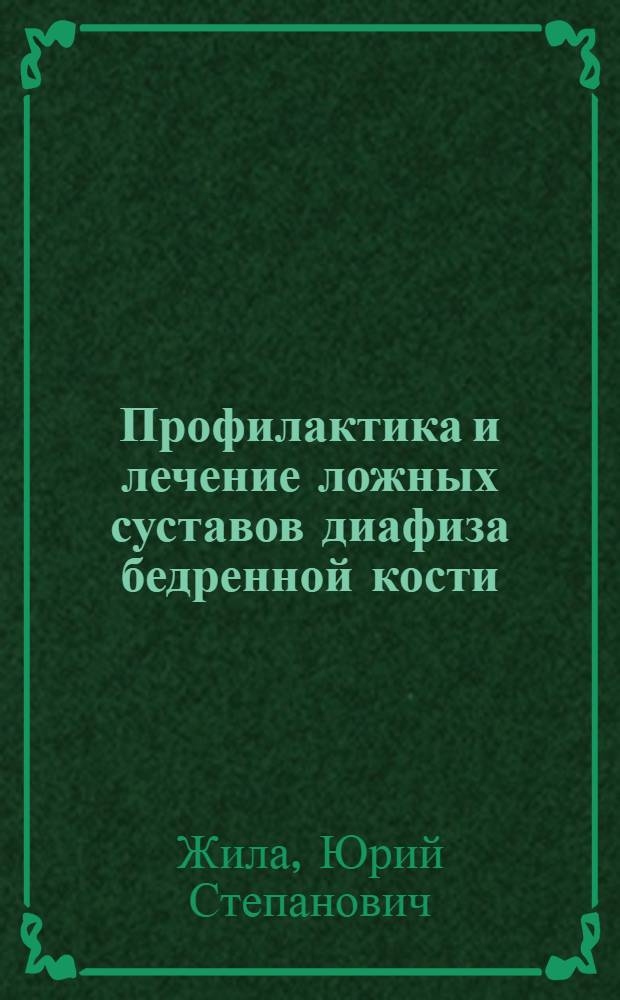 Профилактика и лечение ложных суставов диафиза бедренной кости

Жила, Юрий Степанович